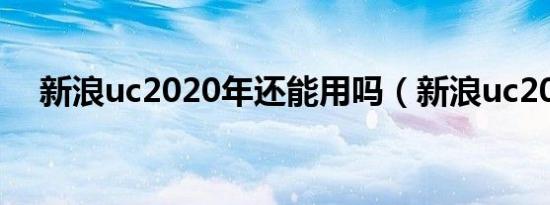 新浪uc2020年还能用吗（新浪uc20